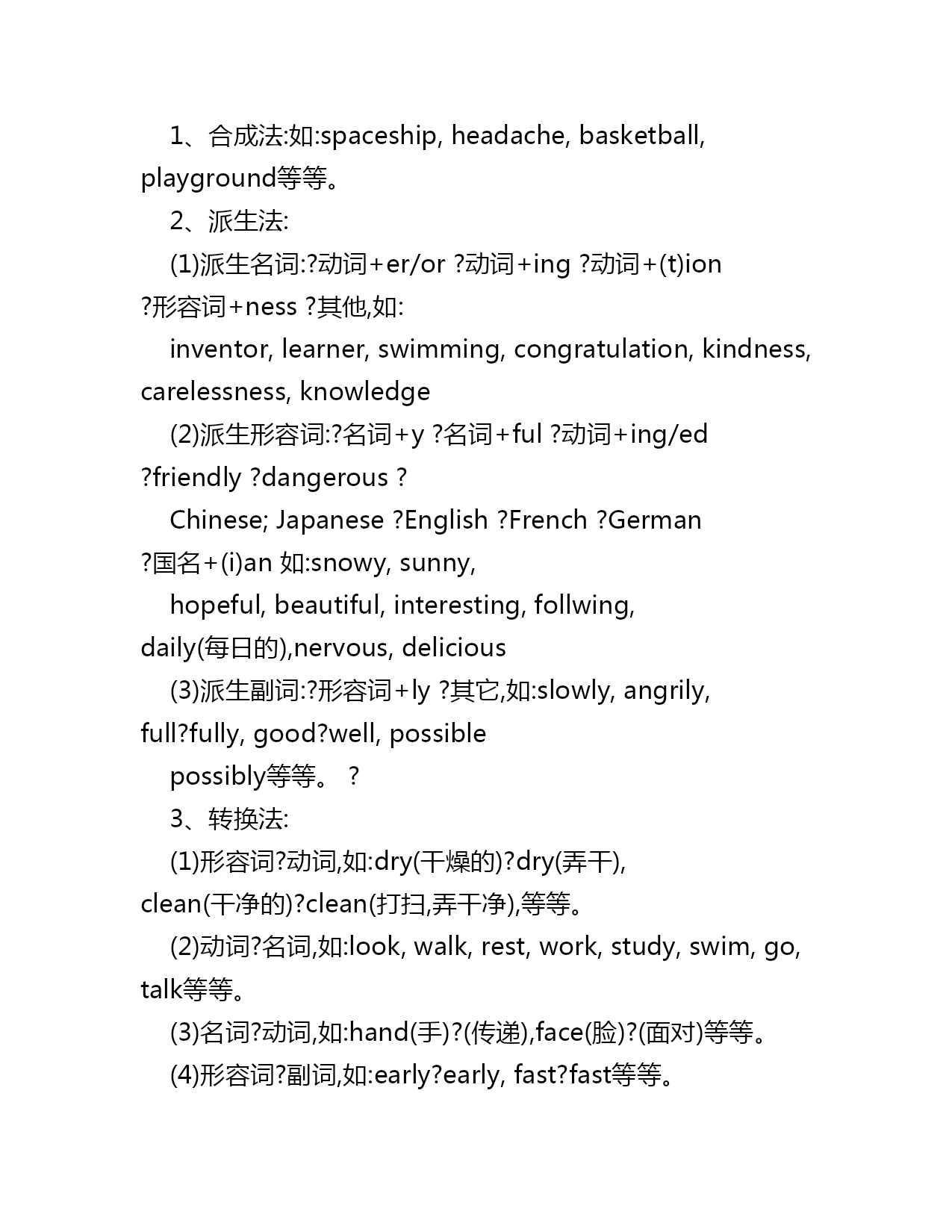 1、合成法:如:spaceship, headache, basketball, playground等等。

2、派生法:

(1)派生名词:?动词+er/or ?动词+ing ?动词+(t)ion ?形容词+ness ?其他,如:

inventor, learner, swimming, congratulation, kindness, carelessness, knowledge

(2)派生形容词:?名词+y ?名词+ful ?动词+ing/ed ?friendly ?dangerous ?

Chinese; Japanese ?English ?French ?German ?国名+(i)an 如:snowy, sunny,

hopeful, beautiful, interesting, follwing, daily(每日的),nervous, delicious

(3)派生副词:?形容词+ly ?其它,如:slowly, angrily, full?fully, good?well, possible

possibly等等。 ?

3、转换法:

(1)形容词?动词,如:dry(干燥的)?dry(弄干), clean(干净的)?clean(打扫,弄干净),等等。

(2)动词?名词,如:look, walk, rest, work, study, swim, go, talk等等。

(3)名词?动词,如:hand(手)?(传递),face(脸)?(面对)等等。

(4)形容词?副词,如:early?early, fast?fast等等。